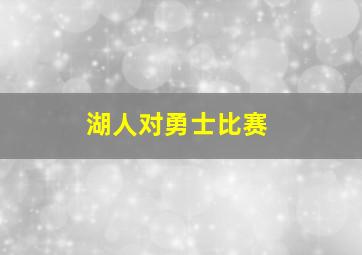 湖人对勇士比赛